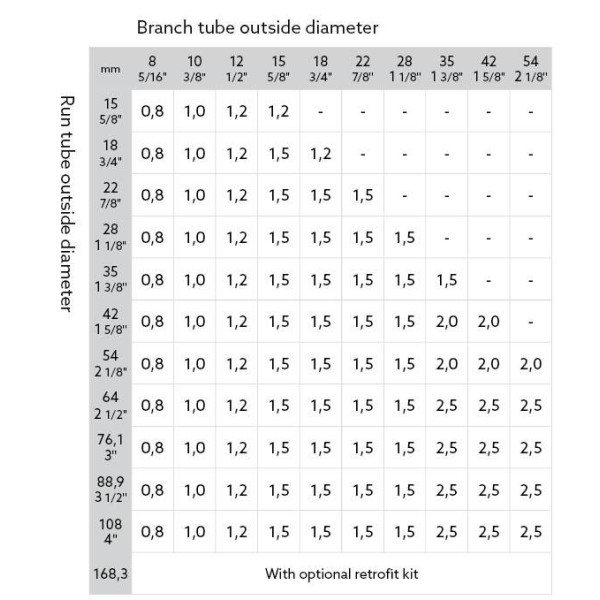 Branch tube outside diameter

Run tube outside diameter

| mm | 8 5/16" | 10 3/8" | 12 1/2" | 15 5/8" | 18 3/4" | 22 7/8" | 28 1 1/8" | 35 1 3/8" | 42 1 5/8" | 54 2 1/8" |
|---|---|---|---|---|---|---|---|---|---|---|
| 15 5/8" | 0,8 | 1,0 | 1,2 | 1,2 | - | - | - | - | - | - |
| 18 3/4" | 0,8 | 1,0 | 1,2 | 1,5 | 1,2 | - | - | - | - | - |
| 22 7/8" | 0,8 | 1,0 | 1,2 | 1,5 | 1,5 | 1,5 | - | - | - | - |
| 28 1 1/8" | 0,8 | 1,0 | 1,2 | 1,5 | 1,5 | 1,5 | 1,5 | - | - | - |
| 35 1 3/8" | 0,8 | 1,0 | 1,2 | 1,5 | 1,5 | 1,5 | 1,5 | 1,5 | - | - |
| 42 1 5/8" | 0,8 | 1,0 | 1,2 | 1,5 | 1,5 | 1,5 | 1,5 | 2,0 | 2,0 | - |
| 54 2 1/8" | 0,8 | 1,0 | 1,2 | 1,5 | 1,5 | 1,5 | 1,5 | 2,0 | 2,0 | 2,0 |
| 64 2 1/2" | 0,8 | 1,0 | 1,2 | 1,5 | 1,5 | 1,5 | 1,5 | 2,5 | 2,5 | 2,5 |
| 76,1 3" | 0,8 | 1,0 | 1,2 | 1,5 | 1,5 | 1,5 | 1,5 | 2,5 | 2,5 | 2,5 |
| 88,9 3 1/2" | 0,8 | 1,0 | 1,2 | 1,5 | 1,5 | 1,5 | 1,5 | 2,5 | 2,5 | 2,5 |
| 108 4" | 0,8 | 1,0 | 1,2 | 1,5 | 1,5 | 1,5 | 1,5 | 2,5 | 2,5 | 2,5 |
| 168,3 | With optional retrofit kit | | | | | | | | | |